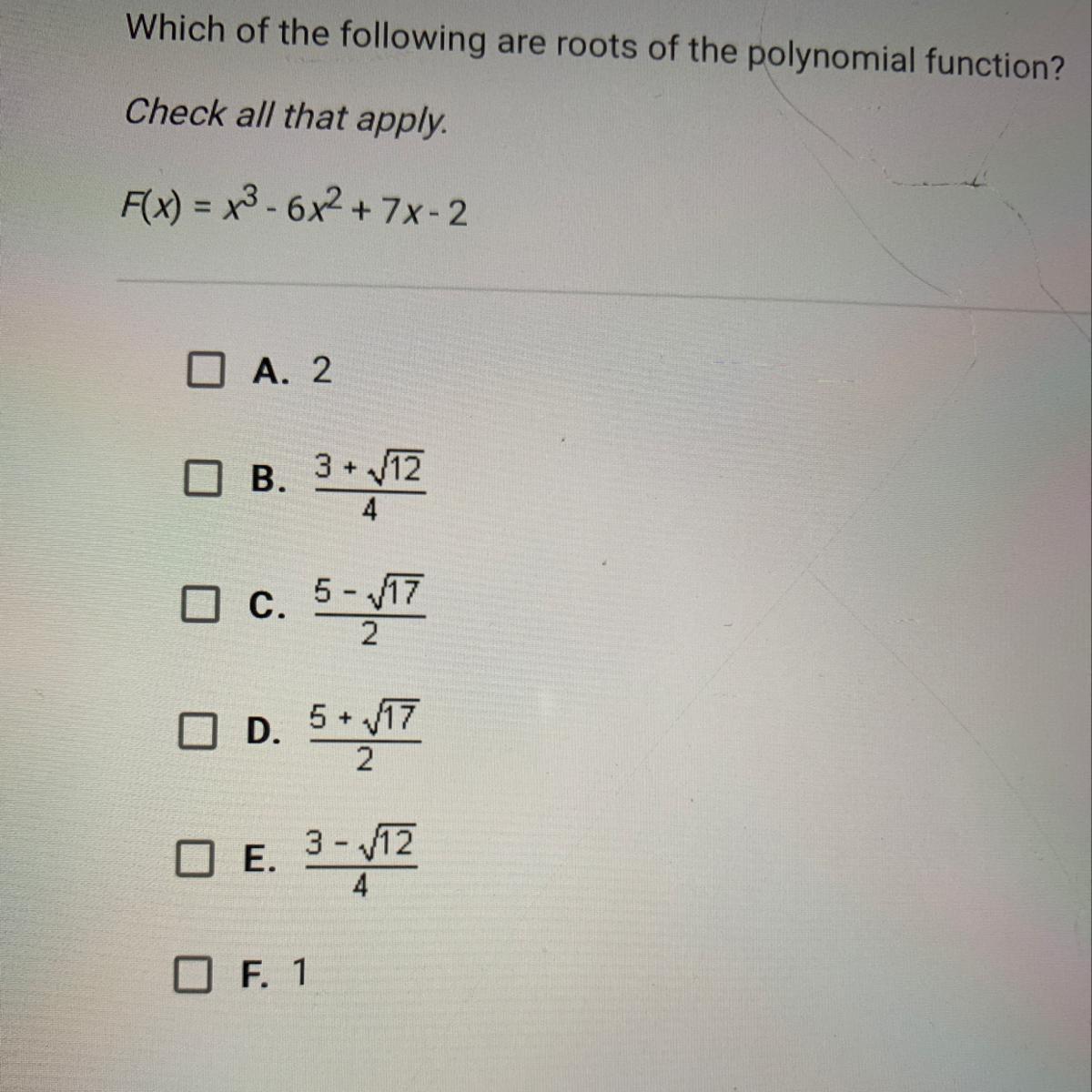 Which of the following are roots of the polynomial function?

Check all that apply.

$F(x) = x^3 - 6x^2 + 7x - 2$

A. 2

B. $\frac{3 + \sqrt{12}}{4}$

C. $\frac{5 - \sqrt{17}}{2}$

D. $\frac{5 + \sqrt{17}}{2}$

E. $\frac{3 - \sqrt{12}}{4}$

F. 1